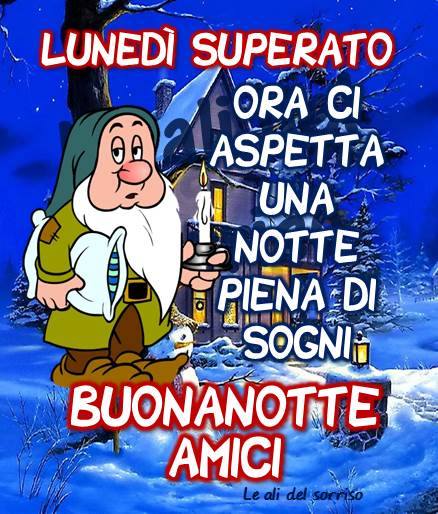 LUNEDÌ SUPERATO

ORA CI ASPETTA UNA NOTTE PIENA DI SOGNI

BUONANOTTE AMICI

Le ali del sorriso